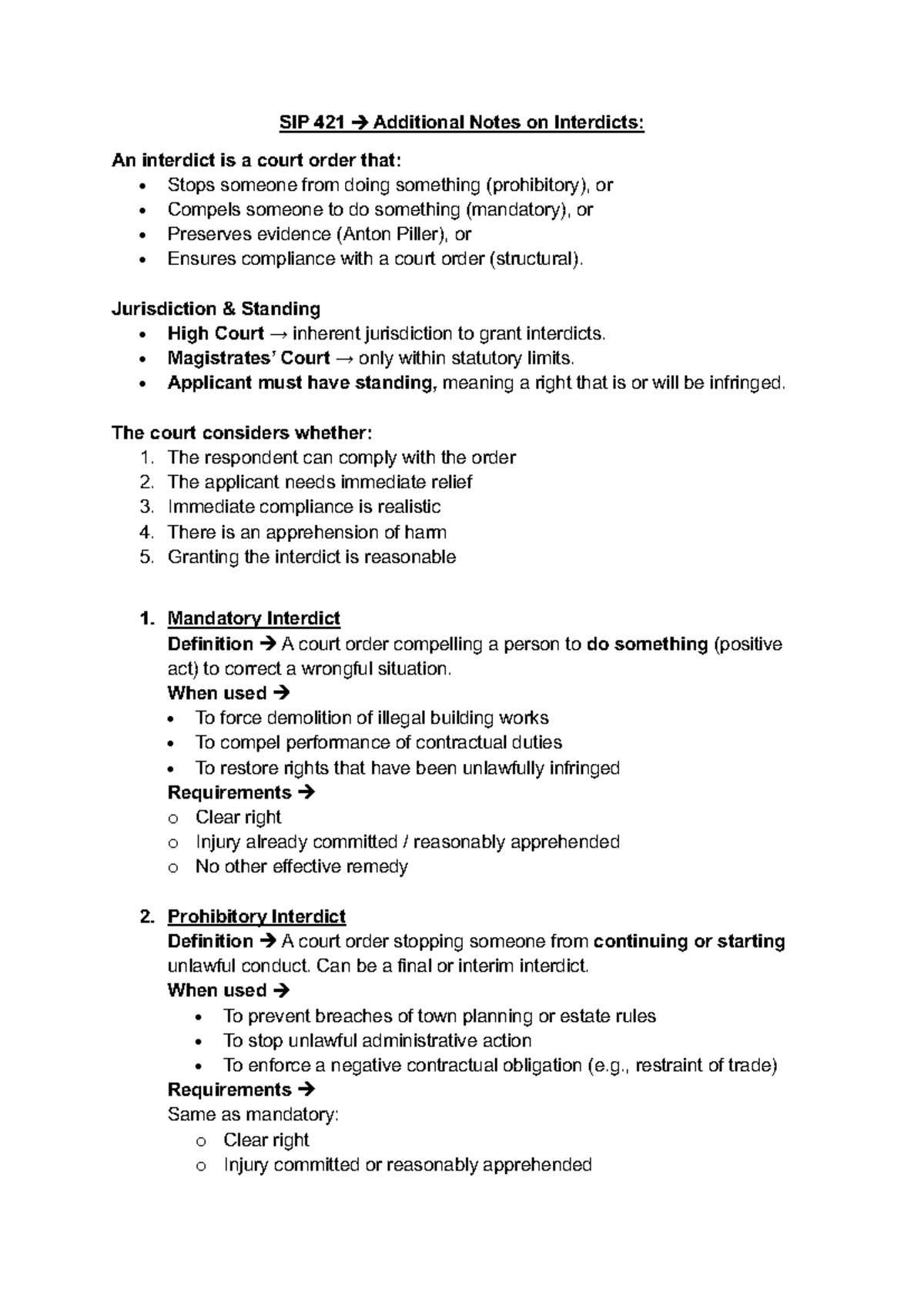 SIP 421 → Additional Notes on Interdicts:

An interdict is a court order that:
• Stops someone from doing something (prohibitory), or
• Compels someone to do something (mandatory), or
• Preserves evidence (Anton Piller), or
• Ensures compliance with a court order (structural).

Jurisdiction & Standing
• High Court → inherent jurisdiction to grant interdicts.
• Magistrates' Court → only within statutory limits.
• Applicant must have standing, meaning a right that is or will be infringed.

The court considers whether:
1. The respondent can comply with the order
2. The applicant needs immediate relief
3. Immediate compliance is realistic
4. There is an apprehension of harm
5. Granting the interdict is reasonable

1. Mandatory Interdict
Definition → A court order compelling a person to do something (positive act) to correct a wrongful situation.
When used →
• To force demolition of illegal building works
• To compel performance of contractual duties
• To restore rights that have been unlawfully infringed
Requirements →
o Clear right
o Injury already committed / reasonably apprehended
o No other effective remedy

2. Prohibitory Interdict
Definition → A court order stopping someone from continuing or starting unlawful conduct. Can be a final or interim interdict.
When used →
• To prevent breaches of town planning or estate rules
• To stop unlawful administrative action
• To enforce a negative contractual obligation (e.g., restraint of trade)
Requirements →
Same as mandatory:
o Clear right
o Injury committed or reasonably apprehended